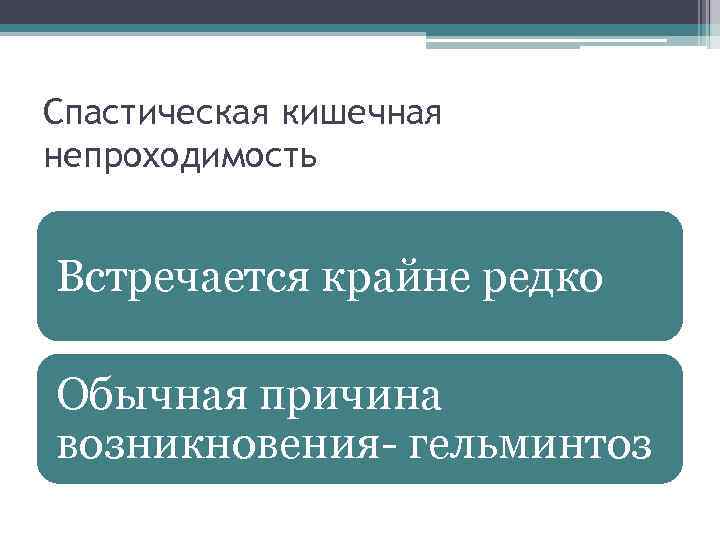 Спастическая кишечная непроходимость

Встречается крайне редко

Обычная причина возникновения- гельминтоз